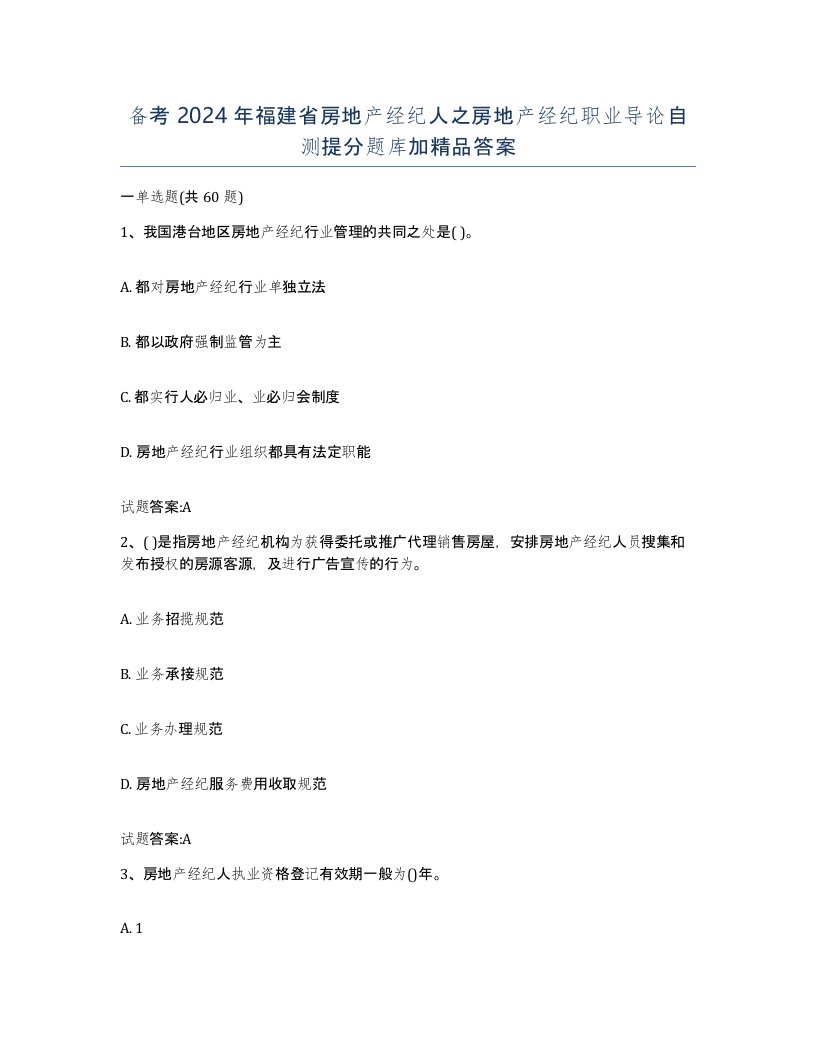 备考 2024 年福建省房地产经纪人之房地产经纪职业导论自测提分题库加精品答案

一单选题(共 60 题)

1、我国港台地区房地产经纪行业管理的共同之处是( )。

A. 都对房地产经纪行业单独立法

B. 都以政府强制监管为主

C. 都实行人必归业、业必归会制度

D. 房地产经纪行业组织都具有法定职能

试题答案:A

2、( )是指房地产经纪机构为获得委托或推广代理销售房屋，安排房地产经纪人员搜集和发布授权的房源客源，及进行广告宣传的行为。

A. 业务招揽规范

B. 业务承接规范

C. 业务办理规范

D. 房地产经纪服务费用收取规范

试题答案:A

3、房地产经纪人执业资格登记有效期一般为()年。

A. 1